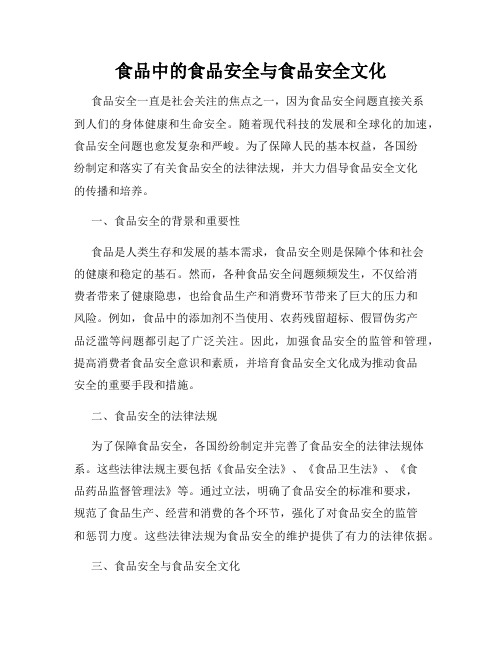 食品中的食品安全与食品安全文化

食品安全一直是社会关注的焦点之一，因为食品安全问题直接关系到人们的身体健康和生命安全。随着现代科技的发展和全球化的加速，食品安全问题也愈发复杂和严峻。为了保障人民的基本权益，各国纷纷制定和落实了有关食品安全的法律法规，并大力倡导食品安全文化的传播和培养。

一、食品安全的背景和重要性

食品是人类生存和发展的基本需求，食品安全则是保障个体和社会的健康和稳定的基石。然而，各种食品安全问题频频发生，不仅给消费者带来了健康隐患，也给食品生产和消费环节带来了巨大的压力和风险。例如，食品中的添加剂不当使用、农药残留超标、假冒伪劣产品泛滥等问题都引起了广泛关注。因此，加强食品安全的监管和管理，提高消费者食品安全意识和素质，并培育食品安全文化成为推动食品安全的重要手段和措施。

二、食品安全的法律法规

为了保障食品安全，各国纷纷制定并完善了食品安全的法律法规体系。这些法律法规主要包括《食品安全法》、《食品卫生法》、《食品药品监督管理法》等。通过立法，明确了食品安全的标准和要求，规范了食品生产、经营和消费的各个环节，强化了对食品安全的监管和惩罚力度。这些法律法规为食品安全的维护提供了有力的法律依据。

三、食品安全与食品安全文化